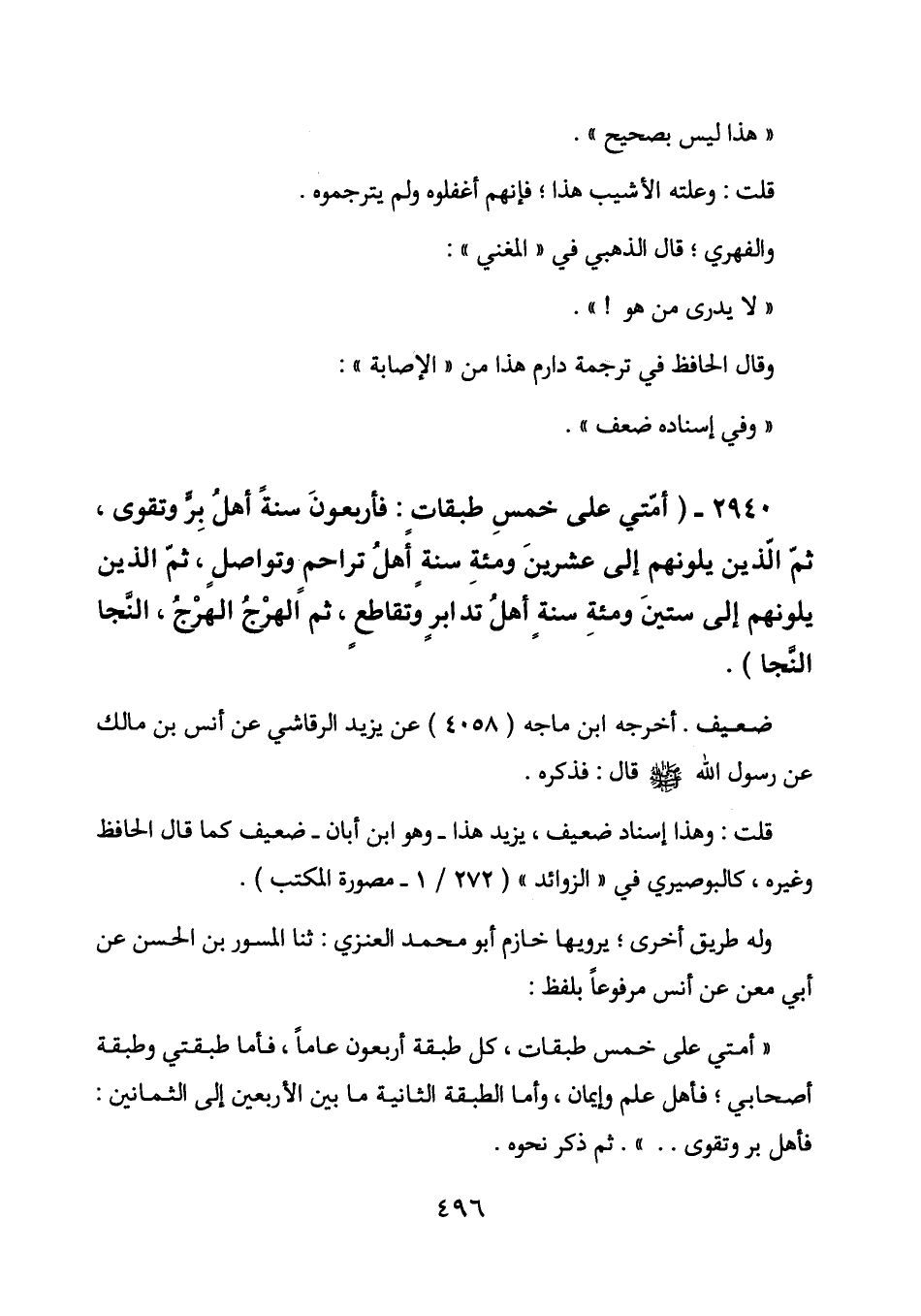 « هذا ليس بصحيح » .

قلت : وعلته الأشيب هذا ؛ فإنهم أغفلوه ولم يترجموه .

والفهري ؛ قال الذهبي في « المغني » :

« لا يدرى من هو ! » .

وقال الحافظ في ترجمة دارم هذا من « الإصابة » :

« وفي إسناده ضعف » .

٢٩٤٠ ـ ( أمّتي على خمسِ طبقات : فأربعونَ سنةً أهلُ برٍّ وتقوى ، ثمّ الّذين يلونهم إلى عشرينَ ومئةِ سنةٍ أهلُ تراحمٍ وتواصلٍ ، ثمّ الذين يلونهم إلى ستينَ ومئةِ سنةٍ أهلُ تدابرٍ وتقاطعٍ ، ثم الهرْجُ الهرْجُ ، النَّجا النَّجا ) .

ضعيف . أخرجه ابن ماجه ( ٤٠٥٨ ) عن يزيد الرقاشي عن أنس بن مالك عن رسول الله ﷺ قال : فذكره .

قلت : وهذا إسناد ضعيف ، يزيد هذا ـ وهو ابن أبان ـ ضعيف كما قال الحافظ وغيره ، كالبوصيري في « الزوائد » ( ٢٧٢ / ١ ـ مصورة المكتب ) .

وله طريق أخرى ؛ يرويها خازم أبو محمد العنزي : ثنا المسور بن الحسن عن أبي معن عن أنس مرفوعاً بلفظ :

« أمتي على خمس طبقات ، كل طبقة أربعون عاماً ، فأما طبقتي وطبقة أصحابي ؛ فأهل علم وإيمان ، وأما الطبقة الثانية ما بين الأربعين إلى الثمانين : فأهل بر وتقوى . . » . ثم ذكر نحوه .

٤٩٦